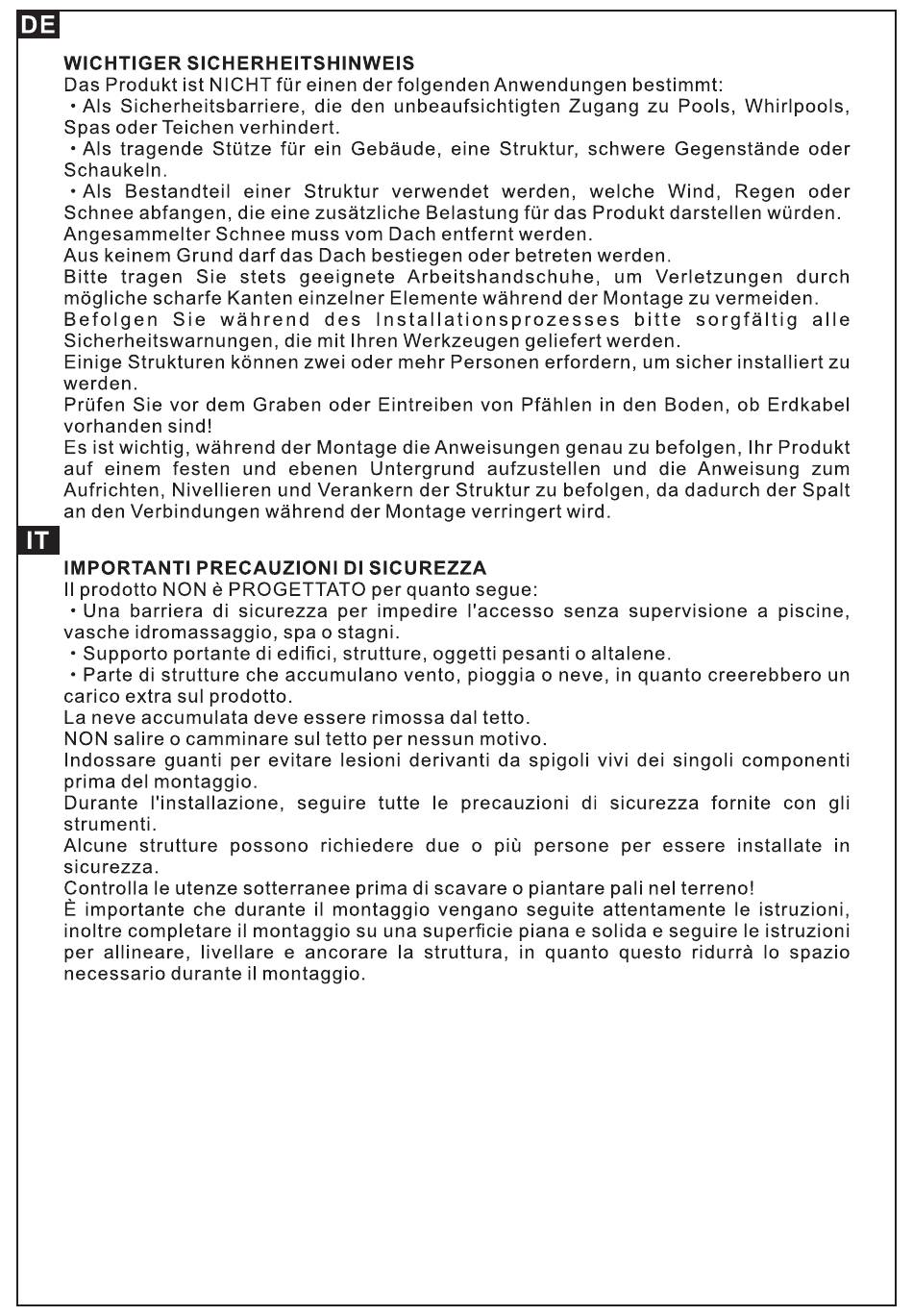 DE

WICHTIGER SICHERHEITSHINWEIS
Das Produkt ist NICHT für einen der folgenden Anwendungen bestimmt:
・Als Sicherheitsbarriere, die den unbeaufsichtigten Zugang zu Pools, Whirlpools, Spas oder Teichen verhindert.
・Als tragende Stütze für ein Gebäude, eine Struktur, schwere Gegenstände oder Schaukeln.
・Als Bestandteil einer Struktur verwendet werden, welche Wind, Regen oder Schnee abfangen, die eine zusätzliche Belastung für das Produkt darstellen würden.
Angesammelter Schnee muss vom Dach entfernt werden.
Aus keinem Grund darf das Dach bestiegen oder betreten werden.
Bitte tragen Sie stets geeignete Arbeitshandschuhe, um Verletzungen durch mögliche scharfe Kanten einzelner Elemente während der Montage zu vermeiden.
Befolgen Sie während des Installationsprozesses bitte sorgfältig alle Sicherheitswarnungen, die mit Ihren Werkzeugen geliefert werden.
Einige Strukturen können zwei oder mehr Personen erfordern, um sicher installiert zu werden.
Prüfen Sie vor dem Graben oder Eintreiben von Pfählen in den Boden, ob Erdkabel vorhanden sind!
Es ist wichtig, während der Montage die Anweisungen genau zu befolgen, Ihr Produkt auf einem festen und ebenen Untergrund aufzustellen und die Anweisung zum Aufrichten, Nivellieren und Verankern der Struktur zu befolgen, da dadurch der Spalt an den Verbindungen während der Montage verringert wird.

IT

IMPORTANTI PRECAUZIONI DI SICUREZZA
Il prodotto NON è PROGETTATO per quanto segue:
・Una barriera di sicurezza per impedire l'accesso senza supervisione a piscine, vasche idromassaggio, spa o stagni.
・Supporto portante di edifici, strutture, oggetti pesanti o altalene.
・Parte di strutture che accumulano vento, pioggia o neve, in quanto creerebbero un carico extra sul prodotto.
La neve accumulata deve essere rimossa dal tetto.
NON salire o camminare sul tetto per nessun motivo.
Indossare guanti per evitare lesioni derivanti da spigoli vivi dei singoli componenti prima del montaggio.
Durante l'installazione, seguire tutte le precauzioni di sicurezza fornite con gli strumenti.
Alcune strutture possono richiedere due o più persone per essere installate in sicurezza.
Controlla le utenze sotterranee prima di scavare o piantare pali nel terreno!
È importante che durante il montaggio vengano seguite attentamente le istruzioni, inoltre completare il montaggio su una superficie piana e solida e seguire le istruzioni per allineare, livellare e ancorare la struttura, in quanto questo ridurrà lo spazio necessario durante il montaggio.